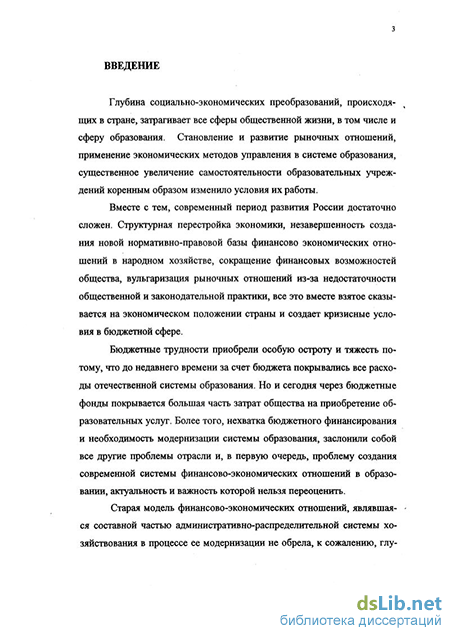 3

ВВЕДЕНИЕ

Глубина социально-экономических преобразований, происходящих в стране, затрагивает все сферы общественной жизни, в том числе и сферу образования. Становление и развитие рыночных отношений, применение экономических методов управления в системе образования, существенное увеличение самостоятельности образовательных учреждений коренным образом изменило условия их работы.

Вместе с тем, современный период развития России достаточно сложен. Структурная перестройка экономики, незавершенность создания новой нормативно-правовой базы финансово экономических отношений в народном хозяйстве, сокращение финансовых возможностей общества, вульгаризация рыночных отношений из-за недостаточности общественной и законодательной практики, все это вместе взятое сказывается на экономическом положении страны и создает кризисные условия в бюджетной сфере.

Бюджетные трудности приобрели особую остроту и тяжесть потому, что до недавнего времени за счет бюджета покрывались все расходы отечественной системы образования. Но и сегодня через бюджетные фонды покрывается большая часть затрат общества на приобретение образовательных услуг. Более того, нехватка бюджетного финансирования и необходимость модернизации системы образования, заслонили собой все другие проблемы отрасли и, в первую очередь, проблему создания современной системы финансово-экономических отношений в образовании, актуальность и важность которой нельзя переоценить.

Старая модель финансово-экономических отношений, являвшаяся составной частью административно-распределительной системы хозяйствования в процессе ее модернизации не обрела, к сожалению, глу-

dsLib.net
библиотека диссертаций